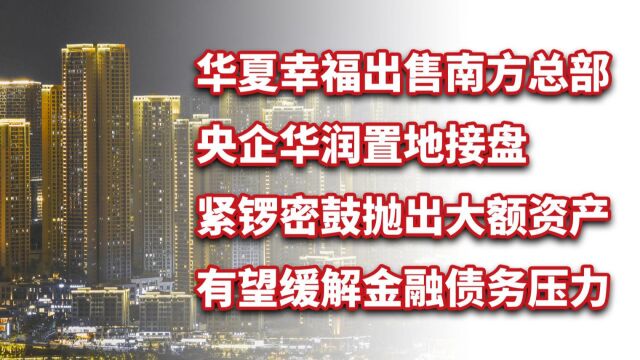 华夏幸福出售南方总部
央企华润置地接盘
紧锣密鼓抛出大额资产
有望缓解金融债务压力